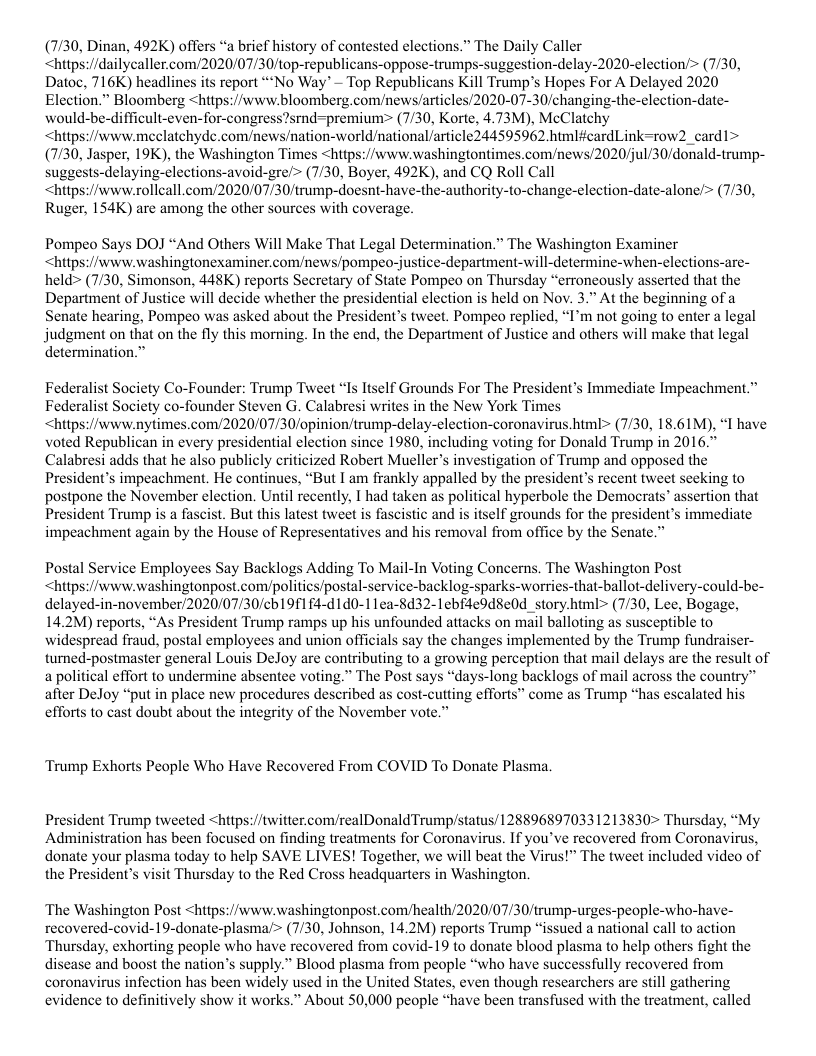 (7/30, Dinan, 492K) offers “a brief history of contested elections.” The Daily Caller <https://dailycaller.com/2020/07/30/top-republicans-oppose-trumps-suggestion-delay-2020-election/> (7/30, Datoc, 716K) headlines its report “‘No Way’ – Top Republicans Kill Trump’s Hopes For A Delayed 2020 Election.” Bloomberg <https://www.bloomberg.com/news/articles/2020-07-30/changing-the-election-date-would-be-difficult-even-for-congress?srnd=premium> (7/30, Korte, 4.73M), McClatchy <https://www.mcclatchydc.com/news/nation-world/national/article244595962.html#cardLink=row2_card1> (7/30, Jasper, 19K), the Washington Times <https://www.washingtontimes.com/news/2020/jul/30/donald-trump-suggests-delaying-elections-avoid-gre/> (7/30, Boyer, 492K), and CQ Roll Call <https://www.rollcall.com/2020/07/30/trump-doesnt-have-the-authority-to-change-election-date-alone/> (7/30, Ruger, 154K) are among the other sources with coverage.

Pompeo Says DOJ “And Others Will Make That Legal Determination.” The Washington Examiner <https://www.washingtonexaminer.com/news/pompeo-justice-department-will-determine-when-elections-are-held> (7/30, Simonson, 448K) reports Secretary of State Pompeo on Thursday “erroneously asserted that the Department of Justice will decide whether the presidential election is held on Nov. 3.” At the beginning of a Senate hearing, Pompeo was asked about the President’s tweet. Pompeo replied, “I’m not going to enter a legal judgment on that on the fly this morning. In the end, the Department of Justice and others will make that legal determination.”

Federalist Society Co-Founder: Trump Tweet “Is Itself Grounds For The President’s Immediate Impeachment.” Federalist Society co-founder Steven G. Calabresi writes in the New York Times <https://www.nytimes.com/2020/07/30/opinion/trump-delay-election-coronavirus.html> (7/30, 18.61M), “I have voted Republican in every presidential election since 1980, including voting for Donald Trump in 2016.” Calabresi adds that he also publicly criticized Robert Mueller’s investigation of Trump and opposed the President’s impeachment. He continues, “But I am frankly appalled by the president’s recent tweet seeking to postpone the November election. Until recently, I had taken as political hyperbole the Democrats’ assertion that President Trump is a fascist. But this latest tweet is fascistic and is itself grounds for the president’s immediate impeachment again by the House of Representatives and his removal from office by the Senate.”

Postal Service Employees Say Backlogs Adding To Mail-In Voting Concerns. The Washington Post <https://www.washingtonpost.com/politics/postal-service-backlog-sparks-worries-that-ballot-delivery-could-be-delayed-in-november/2020/07/30/cb19f1f4-d1d0-11ea-8d32-1ebf4e9d8e0d_story.html> (7/30, Lee, Bogage, 14.2M) reports, “As President Trump ramps up his unfounded attacks on mail balloting as susceptible to widespread fraud, postal employees and union officials say the changes implemented by the Trump fundraiser-turned-postmaster general Louis DeJoy are contributing to a growing perception that mail delays are the result of a political effort to undermine absentee voting.” The Post says “days-long backlogs of mail across the country” after DeJoy “put in place new procedures described as cost-cutting efforts” come as Trump “has escalated his efforts to cast doubt about the integrity of the November vote.”

Trump Exhorts People Who Have Recovered From COVID To Donate Plasma.

President Trump tweeted <https://twitter.com/realDonaldTrump/status/1288968970331213830> Thursday, “My Administration has been focused on finding treatments for Coronavirus. If you’ve recovered from Coronavirus, donate your plasma today to help SAVE LIVES! Together, we will beat the Virus!” The tweet included video of the President’s visit Thursday to the Red Cross headquarters in Washington.

The Washington Post <https://www.washingtonpost.com/health/2020/07/30/trump-urges-people-who-have-recovered-covid-19-donate-plasma/> (7/30, Johnson, 14.2M) reports Trump “issued a national call to action Thursday, exhorting people who have recovered from covid-19 to donate blood plasma to help others fight the disease and boost the nation’s supply.” Blood plasma from people “who have successfully recovered from coronavirus infection has been widely used in the United States, even though researchers are still gathering evidence to definitively show it works.” About 50,000 people “have been transfused with the treatment, called